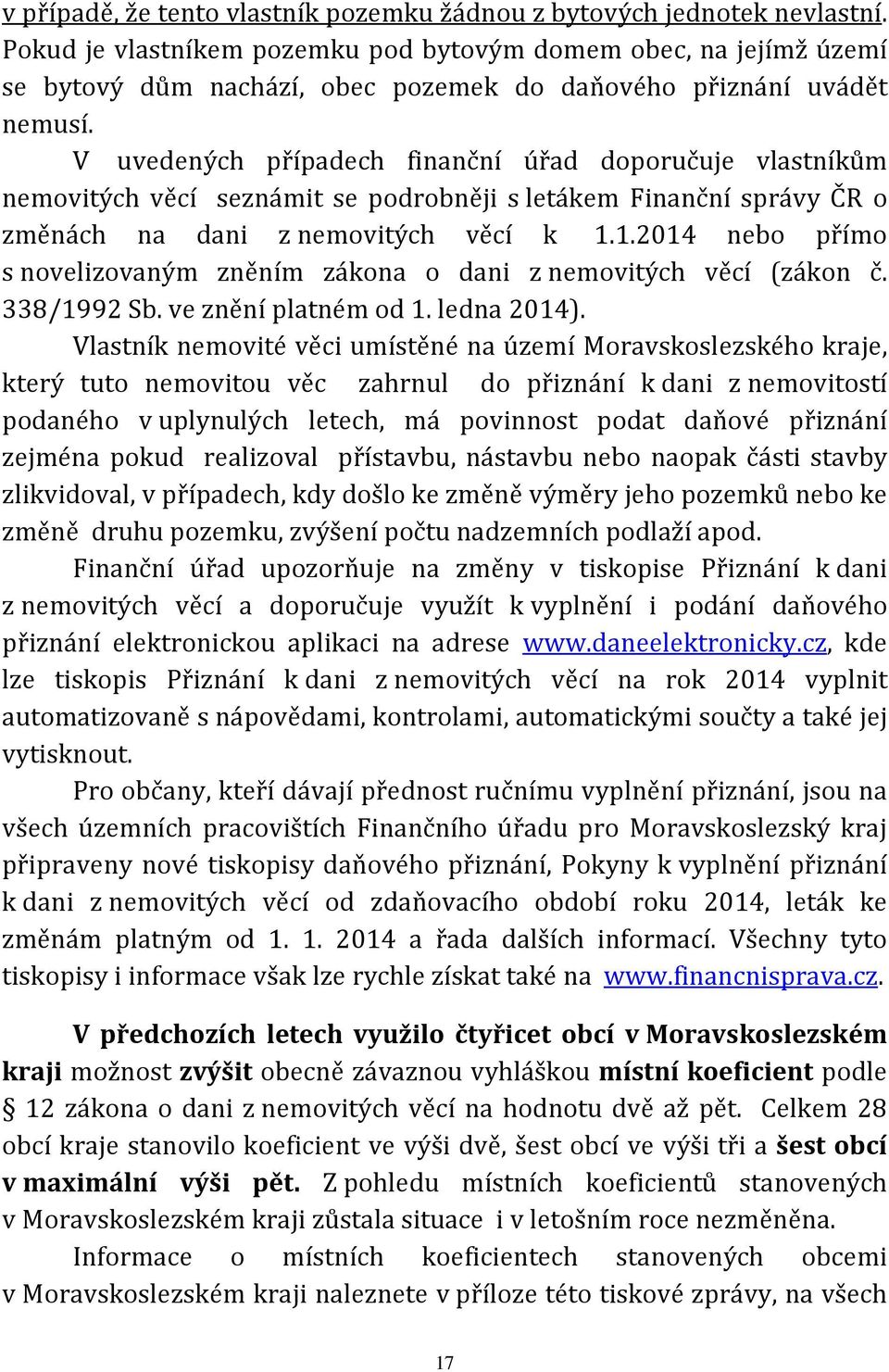 v případě, že tento vlastník pozemku žádnou z bytových jednotek nevlastní. Pokud je vlastníkem pozemku pod bytovým domem obec, na jejímž území se bytový dům nachází, obec pozemek do daňového přiznání uvádět nemusí.

V uvedených případech finanční úřad doporučuje vlastníkům nemovitých věcí seznámit se podrobněji s letákem Finanční správy ČR o změnách na dani z nemovitých věcí k 1.1.2014 nebo přímo s novelizovaným zněním zákona o dani z nemovitých věcí (zákon č. 338/1992 Sb. ve znění platném od 1. ledna 2014).

Vlastník nemovité věci umístěné na území Moravskoslezského kraje, který tuto nemovitou věc zahrnul do přiznání k dani z nemovitostí podaného v uplynulých letech, má povinnost podat daňové přiznání zejména pokud realizoval přístavbu, nástavbu nebo naopak části stavby zlikvidoval, v případech, kdy došlo ke změně výměry jeho pozemků nebo ke změně druhu pozemku, zvýšení počtu nadzemních podlaží apod.

Finanční úřad upozorňuje na změny v tiskopise Přiznání k dani z nemovitých věcí a doporučuje využít k vyplnění i podání daňového přiznání elektronickou aplikaci na adrese www.daneelektronicky.cz, kde lze tiskopis Přiznání k dani z nemovitých věcí na rok 2014 vyplnit automatizovaně s nápovědami, kontrolami, automatickými součty a také jej vytisknout.

Pro občany, kteří dávají přednost ručnímu vyplnění přiznání, jsou na všech územních pracovištích Finančního úřadu pro Moravskoslezský kraj připraveny nové tiskopisy daňového přiznání, Pokyny k vyplnění přiznání k dani z nemovitých věcí od zdaňovacího období roku 2014, leták ke změnám platným od 1. 1. 2014 a řada dalších informací. Všechny tyto tiskopisy i informace však lze rychle získat také na www.financnisprava.cz.

V předchozích letech využilo čtyřicet obcí v Moravskoslezském kraji možnost zvýšit obecně závaznou vyhláškou místní koeficient podle § 12 zákona o dani z nemovitých věcí na hodnotu dvě až pět. Celkem 28 obcí kraje stanovilo koeficient ve výši dvě, šest obcí ve výši tři a šest obcí v maximální výši pět. Z pohledu místních koeficientů stanovených v Moravskoslezském kraji zůstala situace i v letošním roce nezměněna.

Informace o místních koeficientech stanovených obcemi v Moravskoslezském kraji naleznete v příloze této tiskové zprávy, na všech

17